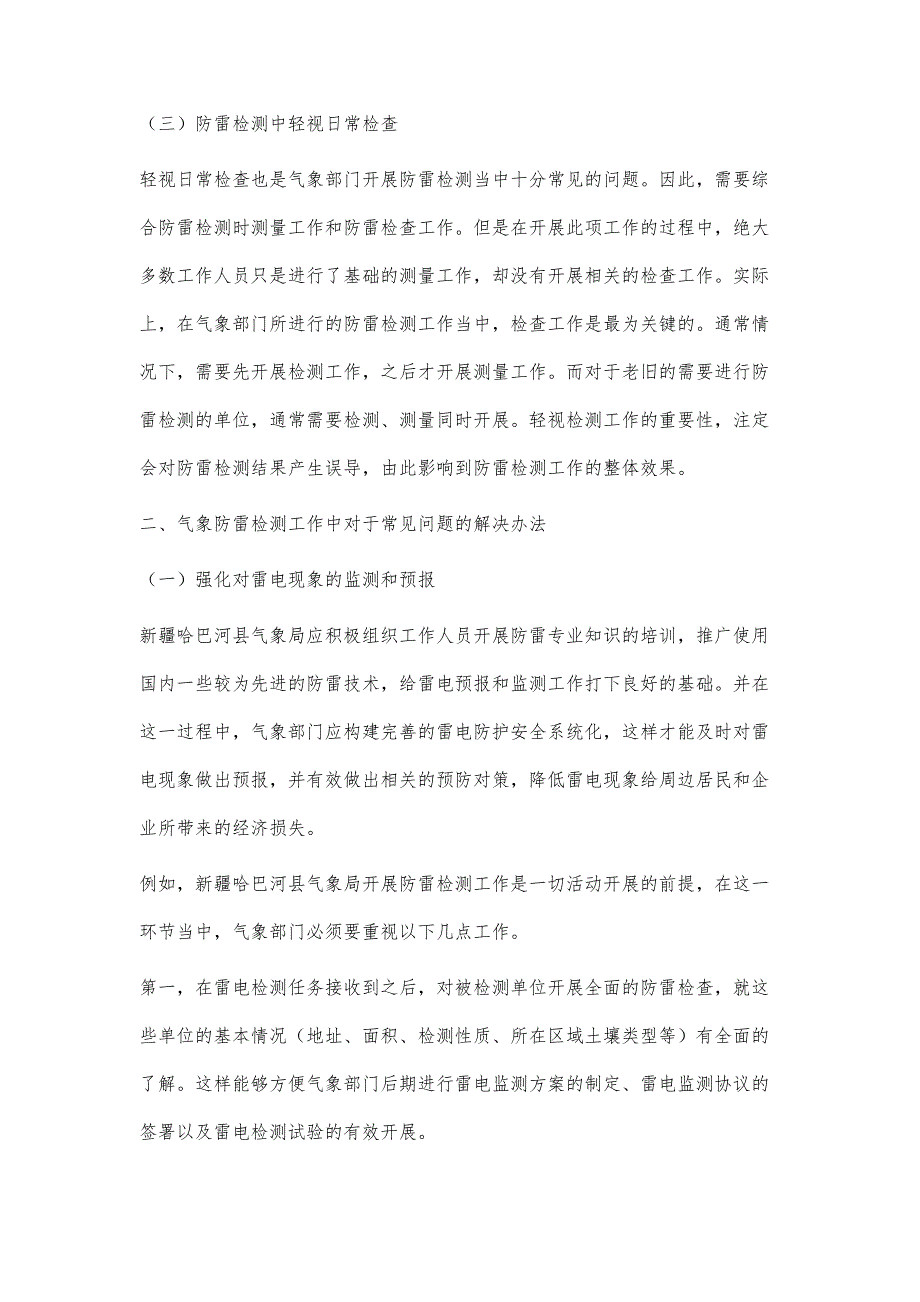 （三）防雷检测中轻视日常检查

轻视日常检查也是气象部门开展防雷检测当中十分常见的问题。因此，需要综合防雷检测时测量工作和防雷检查工作。但是在开展此项工作的过程中，绝大多数工作人员只是进行了基础的测量工作，却没有开展相关的检查工作。实际上，在气象部门所进行的防雷检测工作当中，检查工作是最为关键的。通常情况下，需要先开展检测工作，之后才开展测量工作。而对于老旧的需要进行防雷检测的单位，通常需要检测、测量同时开展。轻视检测工作的重要性，注定会对防雷检测结果产生误导，由此影响到防雷检测工作的整体效果。

二、气象防雷检测工作中对于常见问题的解决办法

（一）强化对雷电现象的监测和预报

新疆哈巴河县气象局应积极组织工作人员开展防雷专业知识的培训，推广使用国内一些较为先进的防雷技术，给雷电预报和监测工作打下良好的基础。并在这一过程中，气象部门应构建完善的雷电防护安全系统化，这样才能及时对雷电现象做出预报，并有效做出相关的预防对策，降低雷电现象给周边居民和企业所带来的经济损失。

例如，新疆哈巴河县气象局开展防雷检测工作是一切活动开展的前提，在这一环节当中，气象部门必须要重视以下几点工作。

第一，在雷电检测任务接收到之后，对被检测单位开展全面的防雷检查，就这些单位的基本情况（地址、面积、检测性质、所在区域土壤类型等）有全面的了解。这样能够方便气象部门后期进行雷电监测方案的制定、雷电监测协议的签署以及雷电检测试验的有效开展。